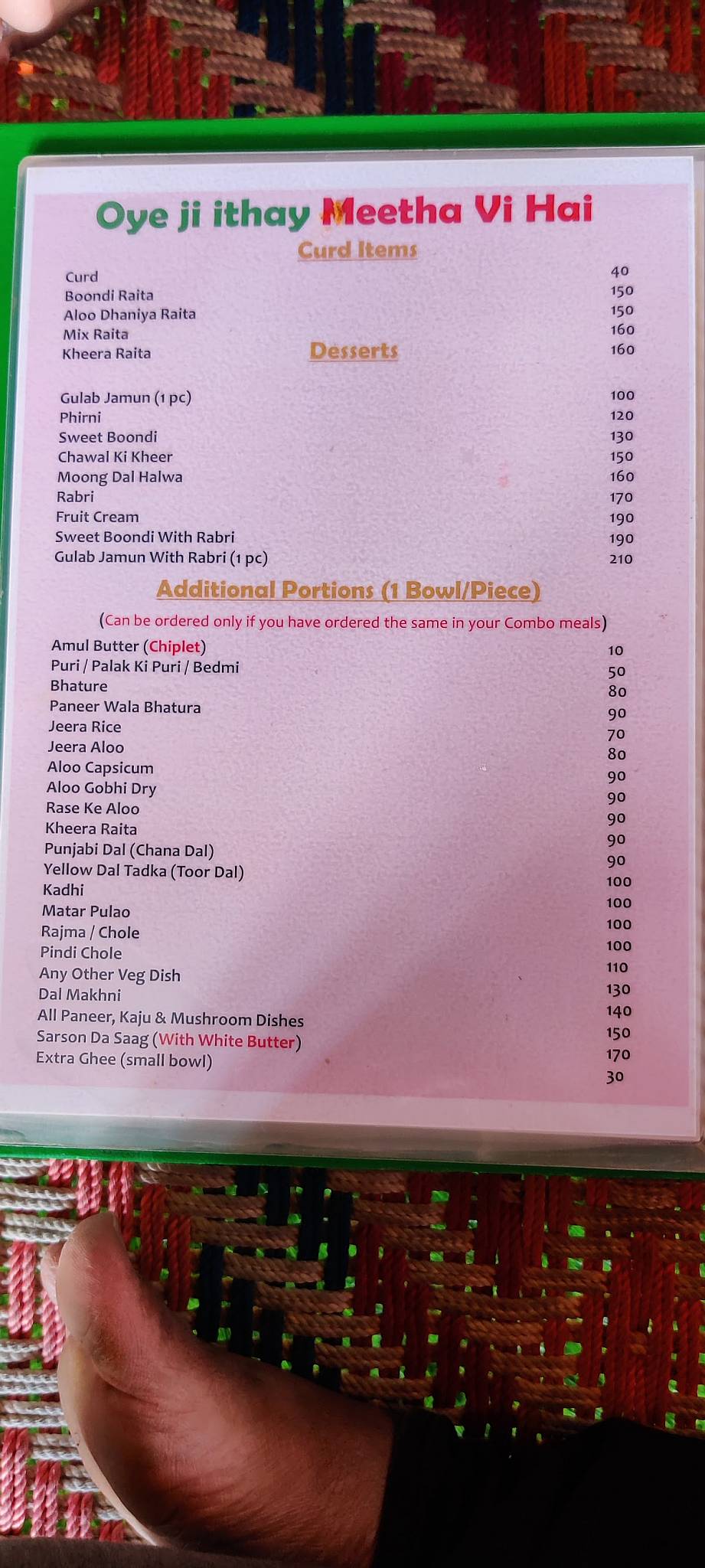 Oye ji ithay Meetha Vi Hai

Curd Items

| | |
|---|---|
| Curd | 40 |
| Boondi Raita | 150 |
| Aloo Dhaniya Raita | 150 |
| Mix Raita | 160 |
| Kheera Raita | 160 |

Desserts

| | |
|---|---|
| Gulab Jamun (1 pc) | 100 |
| Phirni | 120 |
| Sweet Boondi | 130 |
| Chawal Ki Kheer | 150 |
| Moong Dal Halwa | 160 |
| Rabri | 170 |
| Fruit Cream | 190 |
| Sweet Boondi With Rabri | 190 |
| Gulab Jamun With Rabri (1 pc) | 210 |

Additional Portions (1 Bowl/Piece)

(Can be ordered only if you have ordered the same in your Combo meals)

| | |
|---|---|
| Amul Butter (Chiplet) | 10 |
| Puri / Palak Ki Puri / Bedmi | 50 |
| Bhature | 80 |
| Paneer Wala Bhatura | 90 |
| Jeera Rice | 70 |
| Jeera Aloo | 80 |
| Aloo Capsicum | 90 |
| Aloo Gobhi Dry | 90 |
| Rase Ke Aloo | 90 |
| Kheera Raita | 90 |
| Punjabi Dal (Chana Dal) | 90 |
| Yellow Dal Tadka (Toor Dal) | 100 |
| Kadhi | 100 |
| Matar Pulao | 100 |
| Rajma / Chole | 100 |
| Pindi Chole | 110 |
| Any Other Veg Dish | 130 |
| Dal Makhni | 140 |
| All Paneer, Kaju & Mushroom Dishes | 150 |
| Sarson Da Saag (With White Butter) | 170 |
| Extra Ghee (small bowl) | 30 |